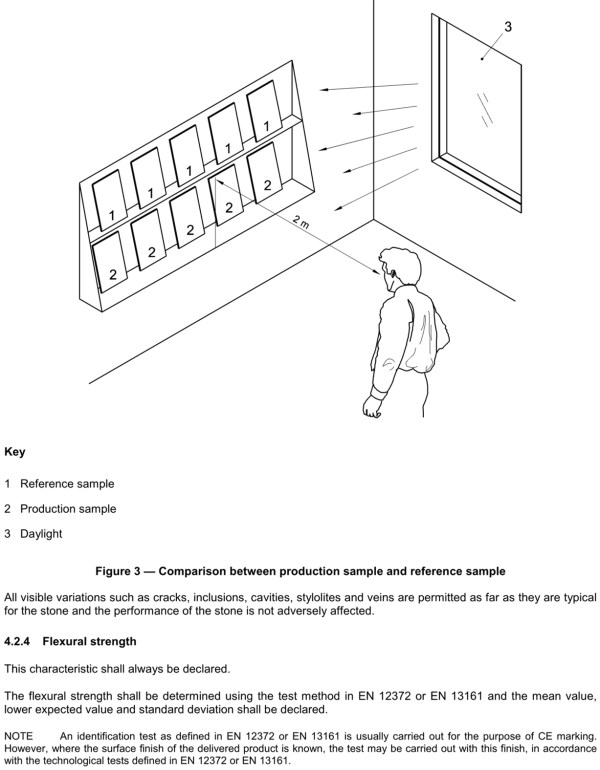 3

1

1

1

1

1

2

2

2

2

2

2 m

Key

1 Reference sample

2 Production sample

3 Daylight

Figure 3 — Comparison between production sample and reference sample

All visible variations such as cracks, inclusions, cavities, stylolites and veins are permitted as far as they are typical for the stone and the performance of the stone is not adversely affected.

4.2.4 Flexural strength

This characteristic shall always be declared.

The flexural strength shall be determined using the test method in EN 12372 or EN 13161 and the mean value, lower expected value and standard deviation shall be declared.

NOTE An identification test as defined in EN 12372 or EN 13161 is usually carried out for the purpose of CE marking. However, where the surface finish of the delivered product is known, the test may be carried out with this finish, in accordance with the technological tests defined in EN 12372 or EN 13161.